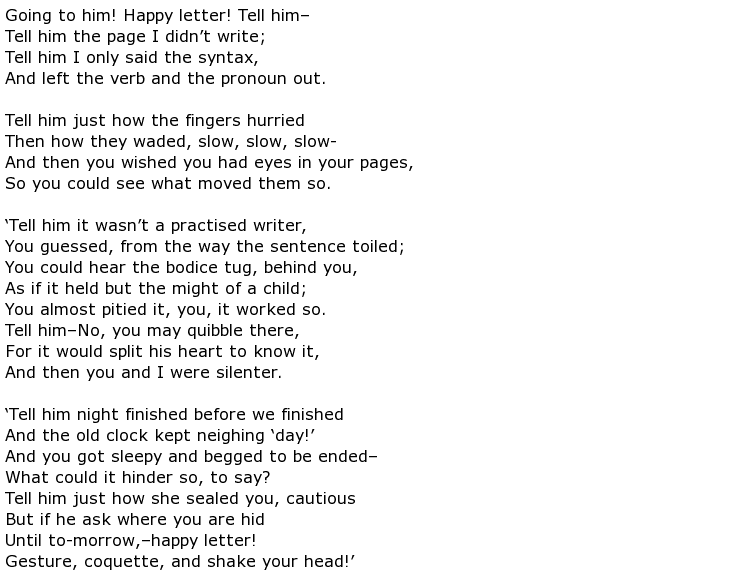 Going to him! Happy letter! Tell him–
Tell him the page I didn’t write;
Tell him I only said the syntax,
And left the verb and the pronoun out.

Tell him just how the fingers hurried
Then how they waded, slow, slow, slow-
And then you wished you had eyes in your pages,
So you could see what moved them so.

‘Tell him it wasn’t a practised writer,
You guessed, from the way the sentence toiled;
You could hear the bodice tug, behind you,
As if it held but the might of a child;
You almost pitied it, you, it worked so.
Tell him–No, you may quibble there,
For it would split his heart to know it,
And then you and I were silenter.

‘Tell him night finished before we finished
And the old clock kept neighing ‘day!’
And you got sleepy and begged to be ended–
What could it hinder so, to say?
Tell him just how she sealed you, cautious
But if he ask where you are hid
Until to-morrow,–happy letter!
Gesture, coquette, and shake your head!’